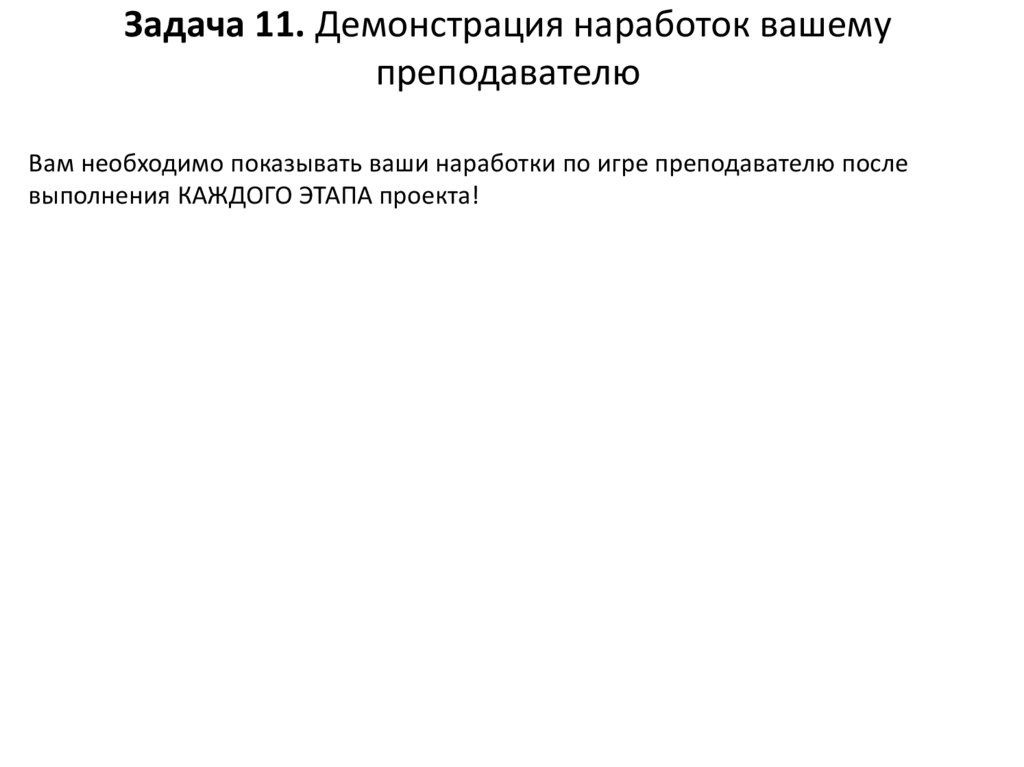 Задача 11. Демонстрация наработок вашему преподавателю

Вам необходимо показывать ваши наработки по игре преподавателю после выполнения КАЖДОГО ЭТАПА проекта!